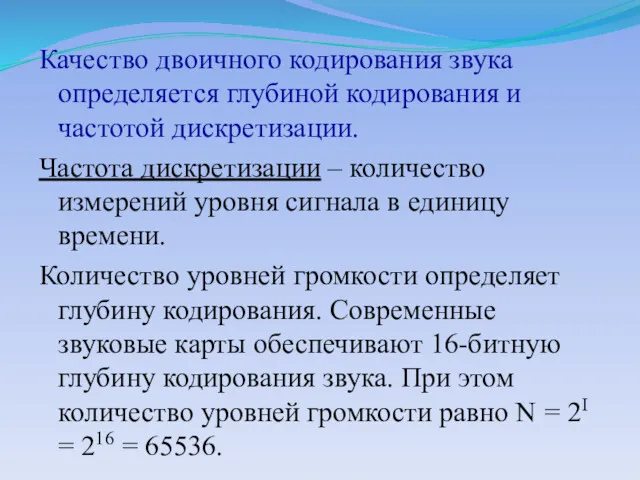 Качество двоичного кодирования звука определяется глубиной кодирования и частотой дискретизации.

Частота дискретизации – количество измерений уровня сигнала в единицу времени.

Количество уровней громкости определяет глубину кодирования. Современные звуковые карты обеспечивают 16-битную глубину кодирования звука. При этом количество уровней громкости равно $N = 2^I = 2^{16} = 65536$.